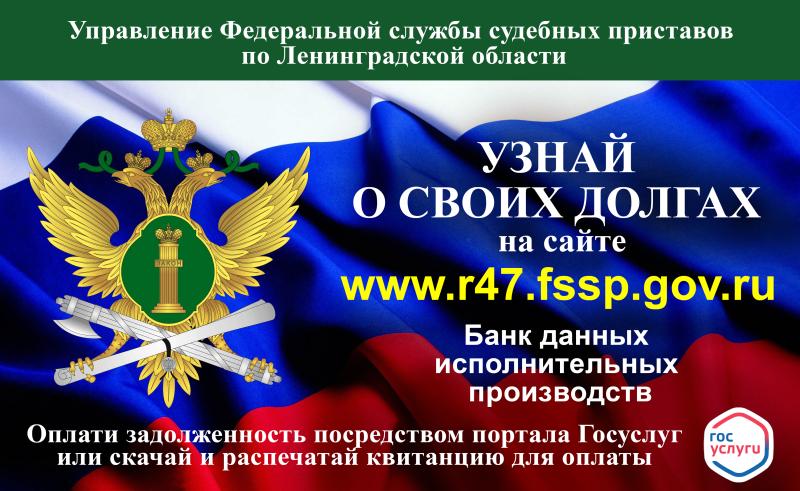 Управление Федеральной службы судебных приставов по Ленинградской области

ЗАКОН

УЗНАЙ О СВОИХ ДОЛГАХ на сайте www.r47.fssp.gov.ru

Банк данных исполнительных производств

Оплати задолженность посредством портала Госуслуг или скачай и распечатай квитанцию для оплаты

гос услуги